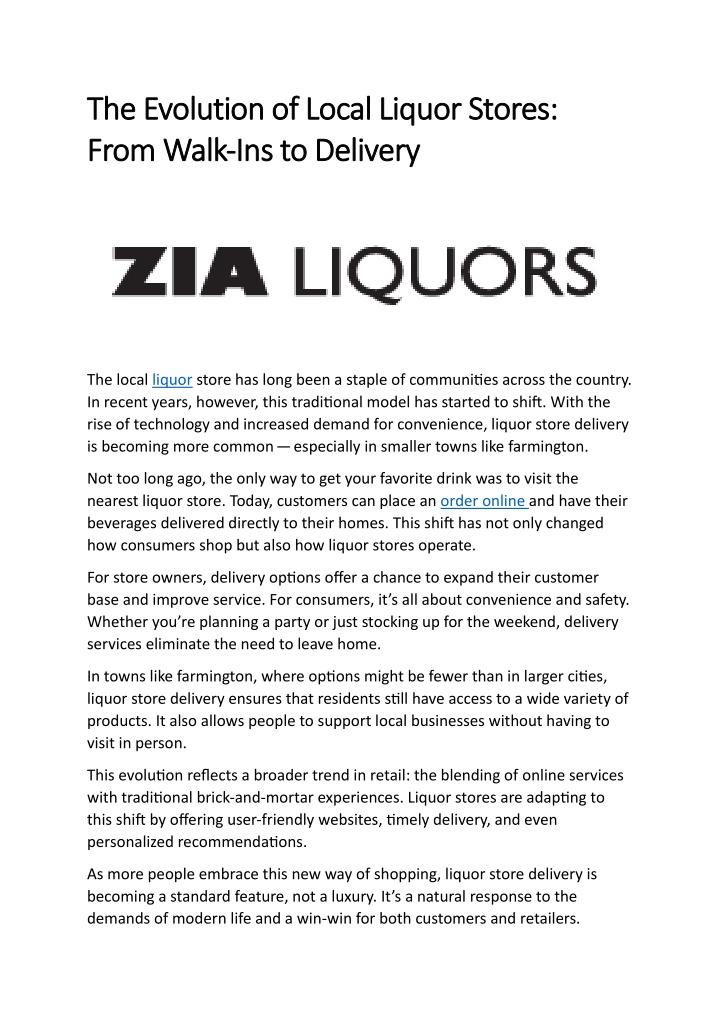 The Evolution of Local Liquor Stores: From Walk-Ins to Delivery

ZIA LIQUORS

The local liquor store has long been a staple of communities across the country. In recent years, however, this traditional model has started to shift. With the rise of technology and increased demand for convenience, liquor store delivery is becoming more common — especially in smaller towns like farmington.

Not too long ago, the only way to get your favorite drink was to visit the nearest liquor store. Today, customers can place an order online and have their beverages delivered directly to their homes. This shift has not only changed how consumers shop but also how liquor stores operate.

For store owners, delivery options offer a chance to expand their customer base and improve service. For consumers, it's all about convenience and safety. Whether you're planning a party or just stocking up for the weekend, delivery services eliminate the need to leave home.

In towns like farmington, where options might be fewer than in larger cities, liquor store delivery ensures that residents still have access to a wide variety of products. It also allows people to support local businesses without having to visit in person.

This evolution reflects a broader trend in retail: the blending of online services with traditional brick-and-mortar experiences. Liquor stores are adapting to this shift by offering user-friendly websites, timely delivery, and even personalized recommendations.

As more people embrace this new way of shopping, liquor store delivery is becoming a standard feature, not a luxury. It's a natural response to the demands of modern life and a win-win for both customers and retailers.